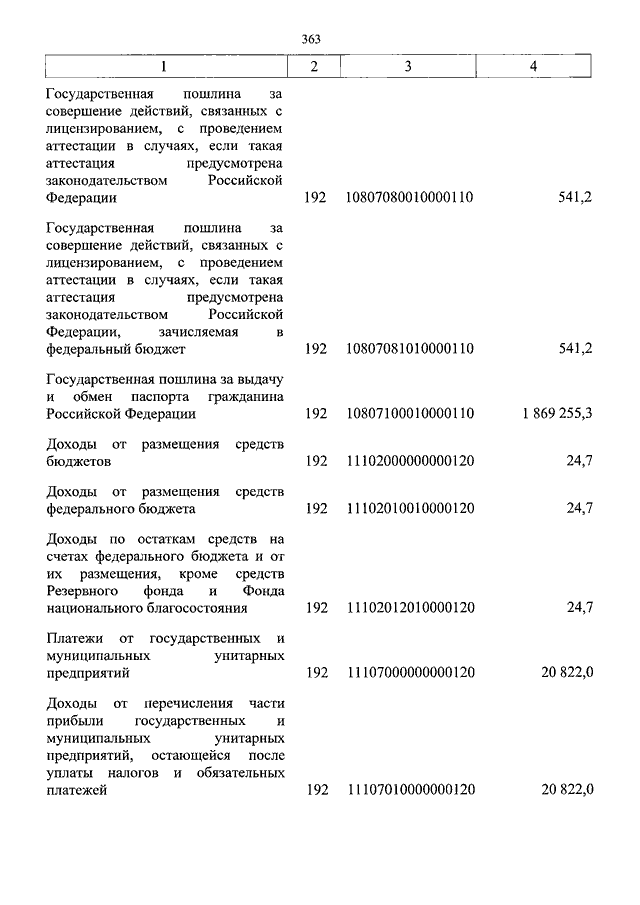 363

| 1 | 2 | 3 | 4 |
|---|---|---|---|
| Государственная пошлина за совершение действий, связанных с лицензированием, с проведением аттестации в случаях, если такая аттестация предусмотрена законодательством Российской Федерации | 192 | 10807080010000110 | 541,2 |
| Государственная пошлина за совершение действий, связанных с лицензированием, с проведением аттестации в случаях, если такая аттестация предусмотрена законодательством Российской Федерации, зачисляемая в федеральный бюджет | 192 | 10807081010000110 | 541,2 |
| Государственная пошлина за выдачу и обмен паспорта гражданина Российской Федерации | 192 | 10807100010000110 | 1 869 255,3 |
| Доходы от размещения средств бюджетов | 192 | 11102000000000120 | 24,7 |
| Доходы от размещения средств федерального бюджета | 192 | 11102010010000120 | 24,7 |
| Доходы по остаткам средств на счетах федерального бюджета и от их размещения, кроме средств Резервного фонда и Фонда национального благосостояния | 192 | 11102012010000120 | 24,7 |
| Платежи от государственных и муниципальных унитарных предприятий | 192 | 11107000000000120 | 20 822,0 |
| Доходы от перечисления части прибыли государственных и муниципальных унитарных предприятий, остающейся после уплаты налогов и обязательных платежей | 192 | 11107010000000120 | 20 822,0 |